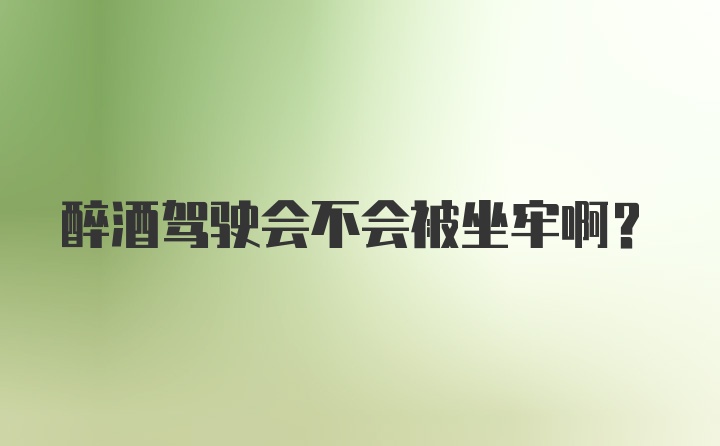 醉酒驾驶会不会被坐牢啊？